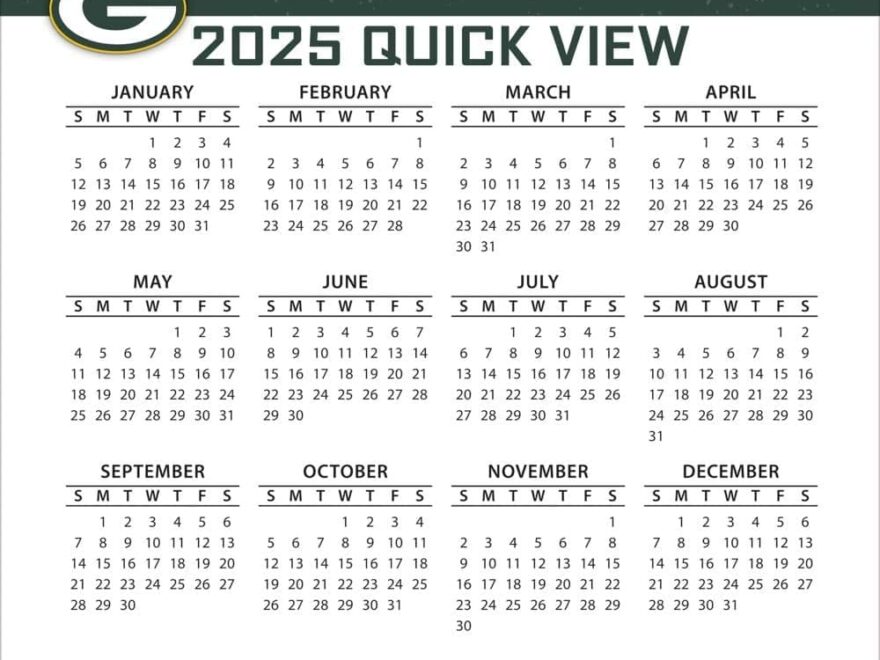 G

2025 QUICK VIEW

JANUARY

| S | M | T | W | T | F | S |
|---|---|---|---|---|---|---|
| | | | 1 | 2 | 3 | 4 |
| 5 | 6 | 7 | 8 | 9 | 10 | 11 |
| 12 | 13 | 14 | 15 | 16 | 17 | 18 |
| 19 | 20 | 21 | 22 | 23 | 24 | 25 |
| 26 | 27 | 28 | 29 | 30 | 31 | |

FEBRUARY

| S | M | T | W | T | F | S |
|---|---|---|---|---|---|---|
| | | | | | | 1 |
| 2 | 3 | 4 | 5 | 6 | 7 | 8 |
| 9 | 10 | 11 | 12 | 13 | 14 | 15 |
| 16 | 17 | 18 | 19 | 20 | 21 | 22 |
| 23 | 24 | 25 | 26 | 27 | 28 | |

MARCH

| S | M | T | W | T | F | S |
|---|---|---|---|---|---|---|
| | | | | | | 1 |
| 2 | 3 | 4 | 5 | 6 | 7 | 8 |
| 9 | 10 | 11 | 12 | 13 | 14 | 15 |
| 16 | 17 | 18 | 19 | 20 | 21 | 22 |
| 23 | 24 | 25 | 26 | 27 | 28 | 29 |
| 30 | 31 | | | | | |

APRIL

| S | M | T | W | T | F | S |
|---|---|---|---|---|---|---|
| | | 1 | 2 | 3 | 4 | 5 |
| 6 | 7 | 8 | 9 | 10 | 11 | 12 |
| 13 | 14 | 15 | 16 | 17 | 18 | 19 |
| 20 | 21 | 22 | 23 | 24 | 25 | 26 |
| 27 | 28 | 29 | 30 | | | |

MAY

| S | M | T | W | T | F | S |
|---|---|---|---|---|---|---|
| | | | | 1 | 2 | 3 |
| 4 | 5 | 6 | 7 | 8 | 9 | 10 |
| 11 | 12 | 13 | 14 | 15 | 16 | 17 |
| 18 | 19 | 20 | 21 | 22 | 23 | 24 |
| 25 | 26 | 27 | 28 | 29 | 30 | 31 |

JUNE

| S | M | T | W | T | F | S |
|---|---|---|---|---|---|---|
| 1 | 2 | 3 | 4 | 5 | 6 | 7 |
| 8 | 9 | 10 | 11 | 12 | 13 | 14 |
| 15 | 16 | 17 | 18 | 19 | 20 | 21 |
| 22 | 23 | 24 | 25 | 26 | 27 | 28 |
| 29 | 30 | | | | | |

JULY

| S | M | T | W | T | F | S |
|---|---|---|---|---|---|---|
| | | 1 | 2 | 3 | 4 | 5 |
| 6 | 7 | 8 | 9 | 10 | 11 | 12 |
| 13 | 14 | 15 | 16 | 17 | 18 | 19 |
| 20 | 21 | 22 | 23 | 24 | 25 | 26 |
| 27 | 28 | 29 | 30 | 31 | | |

AUGUST

| S | M | T | W | T | F | S |
|---|---|---|---|---|---|---|
| | | | | | 1 | 2 |
| 3 | 4 | 5 | 6 | 7 | 8 | 9 |
| 10 | 11 | 12 | 13 | 14 | 15 | 16 |
| 17 | 18 | 19 | 20 | 21 | 22 | 23 |
| 24 | 25 | 26 | 27 | 28 | 29 | 30 |
| 31 | | | | | | |

SEPTEMBER

| S | M | T | W | T | F | S |
|---|---|---|---|---|---|---|
| | 1 | 2 | 3 | 4 | 5 | 6 |
| 7 | 8 | 9 | 10 | 11 | 12 | 13 |
| 14 | 15 | 16 | 17 | 18 | 19 | 20 |
| 21 | 22 | 23 | 24 | 25 | 26 | 27 |
| 28 | 29 | 30 | | | | |

OCTOBER

| S | M | T | W | T | F | S |
|---|---|---|---|---|---|---|
| | | | 1 | 2 | 3 | 4 |
| 5 | 6 | 7 | 8 | 9 | 10 | 11 |
| 12 | 13 | 14 | 15 | 16 | 17 | 18 |
| 19 | 20 | 21 | 22 | 23 | 24 | 25 |
| 26 | 27 | 28 | 29 | 30 | 31 | |

NOVEMBER

| S | M | T | W | T | F | S |
|---|---|---|---|---|---|---|
| | | | | | | 1 |
| 2 | 3 | 4 | 5 | 6 | 7 | 8 |
| 9 | 10 | 11 | 12 | 13 | 14 | 15 |
| 16 | 17 | 18 | 19 | 20 | 21 | 22 |
| 23 | 24 | 25 | 26 | 27 | 28 | 29 |
| 30 | | | | | | |

DECEMBER

| S | M | T | W | T | F | S |
|---|---|---|---|---|---|---|
| | 1 | 2 | 3 | 4 | 5 | 6 |
| 7 | 8 | 9 | 10 | 11 | 12 | 13 |
| 14 | 15 | 16 | 17 | 18 | 19 | 20 |
| 21 | 22 | 23 | 24 | 25 | 26 | 27 |
| 28 | 29 | 30 | 31 | | | |